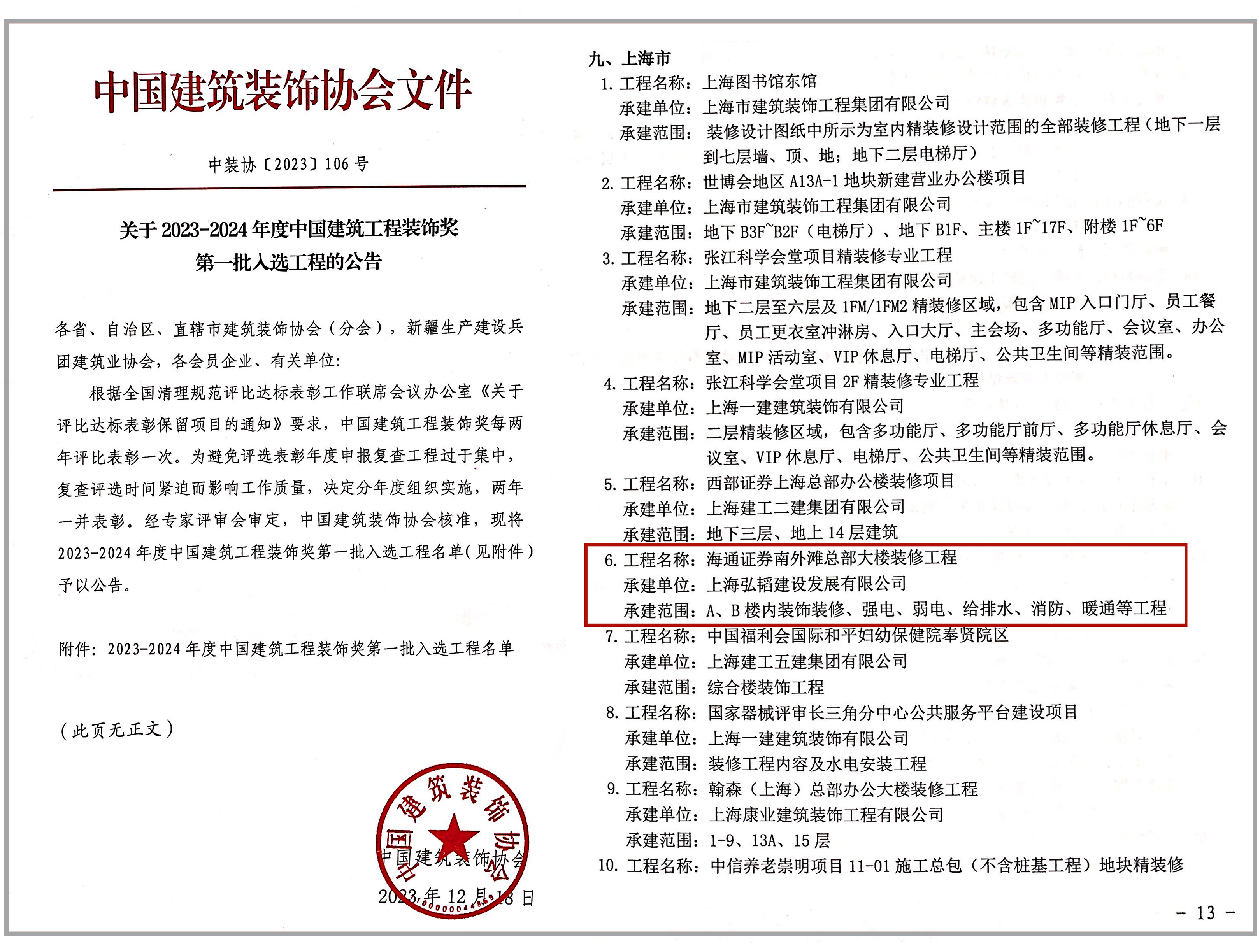 中国建筑装饰协会文件

中装协〔2023〕106号

关于2023-2024年度中国建筑工程装饰奖第一批入选工程的公告

各省、自治区、直辖市建筑装饰协会（分会），新疆生产建设兵团建筑业协会，各会员企业、有关单位：

根据全国清理规范评比达标表彰工作联席会议办公室《关于评比达标表彰保留项目的通知》要求，中国建筑工程装饰奖每两年评比表彰一次。为避免评选表彰年度申报复查工程过于集中，复查评选时间紧迫而影响工作质量，决定分年度组织实施，两年一并表彰。经专家评审会审定，中国建筑装饰协会核准，现将2023-2024年度中国建筑工程装饰奖第一批入选工程名单(见附件)予以公告。

附件：2023-2024年度中国建筑工程装饰奖第一批入选工程名单

（此页无正文）

中国建筑装饰协会

中国建筑装饰协会

2023年12月18日

九、上海市

1. 工程名称：上海图书馆东馆
承建单位：上海市建筑装饰工程集团有限公司
承建范围：装修设计图纸中所示为室内精装修设计范围的全部装修工程（地下一层到七层墙、顶、地；地下二层电梯厅）

2. 工程名称：世博会地区A13A-1地块新建营业办公楼项目
承建单位：上海市建筑装饰工程集团有限公司
承建范围：地下B3F~B2F（电梯厅）、地下B1F、主楼1F~17F、附楼1F~6F

3. 工程名称：张江科学会堂项目精装修专业工程
承建单位：上海市建筑装饰工程集团有限公司
承建范围：地下二层至六层及1FM/1FM2精装修区域，包含MIP入口门厅、员工餐厅、员工更衣室冲淋房、入口大厅、主会场、多功能厅、会议室、办公室、MIP活动室、VIP休息厅、电梯厅、公共卫生间等精装范围。

4. 工程名称：张江科学会堂项目2F精装修专业工程
承建单位：上海一建建筑装饰有限公司
承建范围：二层精装修区域，包含多功能厅、多功能厅前厅、多功能厅休息厅、会议室、VIP休息厅、电梯厅、公共卫生间等精装范围。

5. 工程名称：西部证券上海总部办公楼装修项目
承建单位：上海建工二建集团有限公司
承建范围：地下三层、地上14层建筑

6. 工程名称：海通证券南外滩总部大楼装修工程
承建单位：上海弘韬建设发展有限公司
承建范围：A、B楼内装饰装修、强电、弱电、给排水、消防、暖通等工程

7. 工程名称：中国福利会国际和平妇幼保健院奉贤院区
承建单位：上海建工五建集团有限公司
承建范围：综合楼装饰工程

8. 工程名称：国家器械评审长三角分中心公共服务平台建设项目
承建单位：上海一建建筑装饰有限公司
承建范围：装修工程内容及水电安装工程

9. 工程名称：翰森（上海）总部办公大楼装修工程
承建单位：上海康业建筑装饰工程有限公司
承建范围：1-9、13A、15层

10. 工程名称：中信养老崇明项目11-01施工总包（不含桩基工程）地块精装修

- 13 -